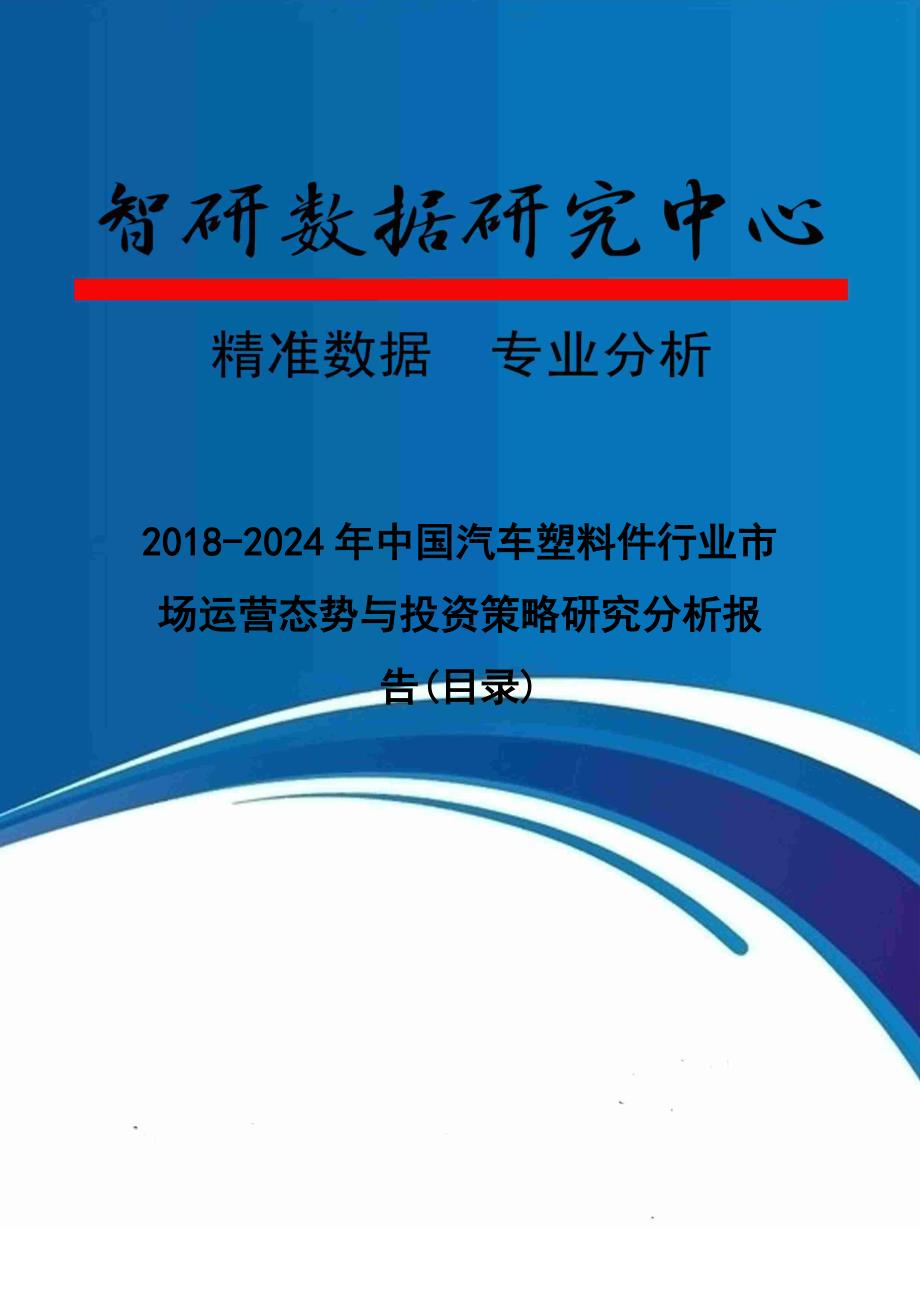 智研数据研究中心

精准数据　专业分析

2018-2024年中国汽车塑料件行业市场运营态势与投资策略研究分析报告(目录)